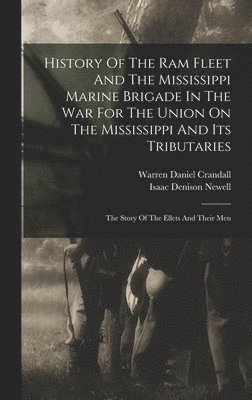 History Of The Ram Fleet And The Mississippi Marine Brigade In The War For The Union On The Mississippi And Its Tributaries

Warren Daniel Crandall
Isaac Denison Newell

The Story Of The Ellets And Their Men